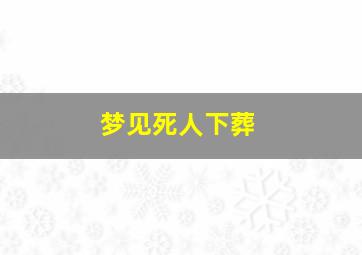 梦见死人下葬